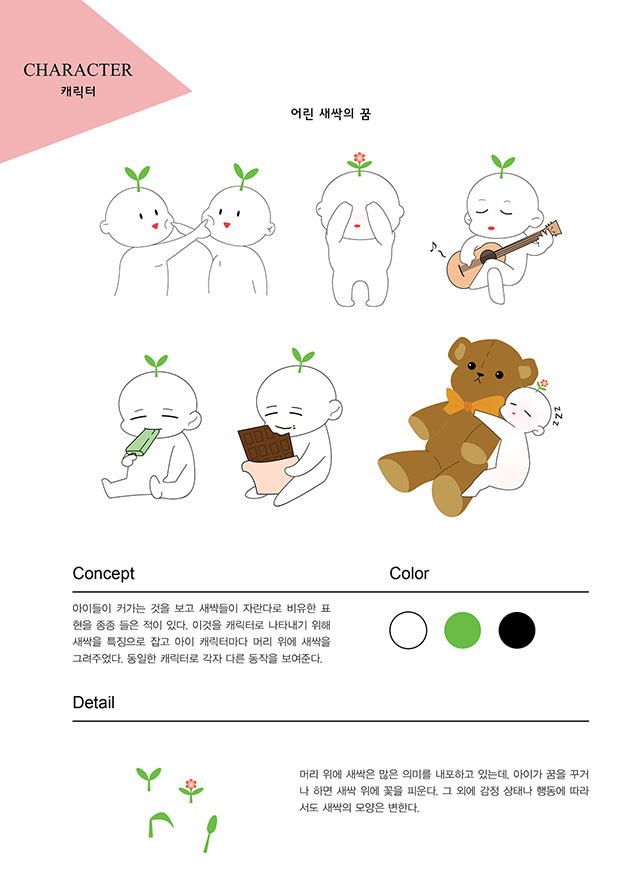 CHARACTER
캐릭터

어린 새싹의 꿈

z z z

Concept

아이들이 커가는 것을 보고 새싹들이 자란다로 비유한 표현을 종종 들은 적이 있다. 이것을 캐릭터로 나타내기 위해 새싹을 특징으로 잡고 아이 캐릭터마다 머리 위에 새싹을 그려주었다. 동일한 캐릭터로 각자 다른 동작을 보여준다.

Color

Detail

머리 위에 새싹은 많은 의미를 내포하고 있는데, 아이가 꿈을 꾸거나 하면 새싹 위에 꽃을 피운다. 그 외에 감정 상태나 행동에 따라서도 새싹의 모양은 변한다.